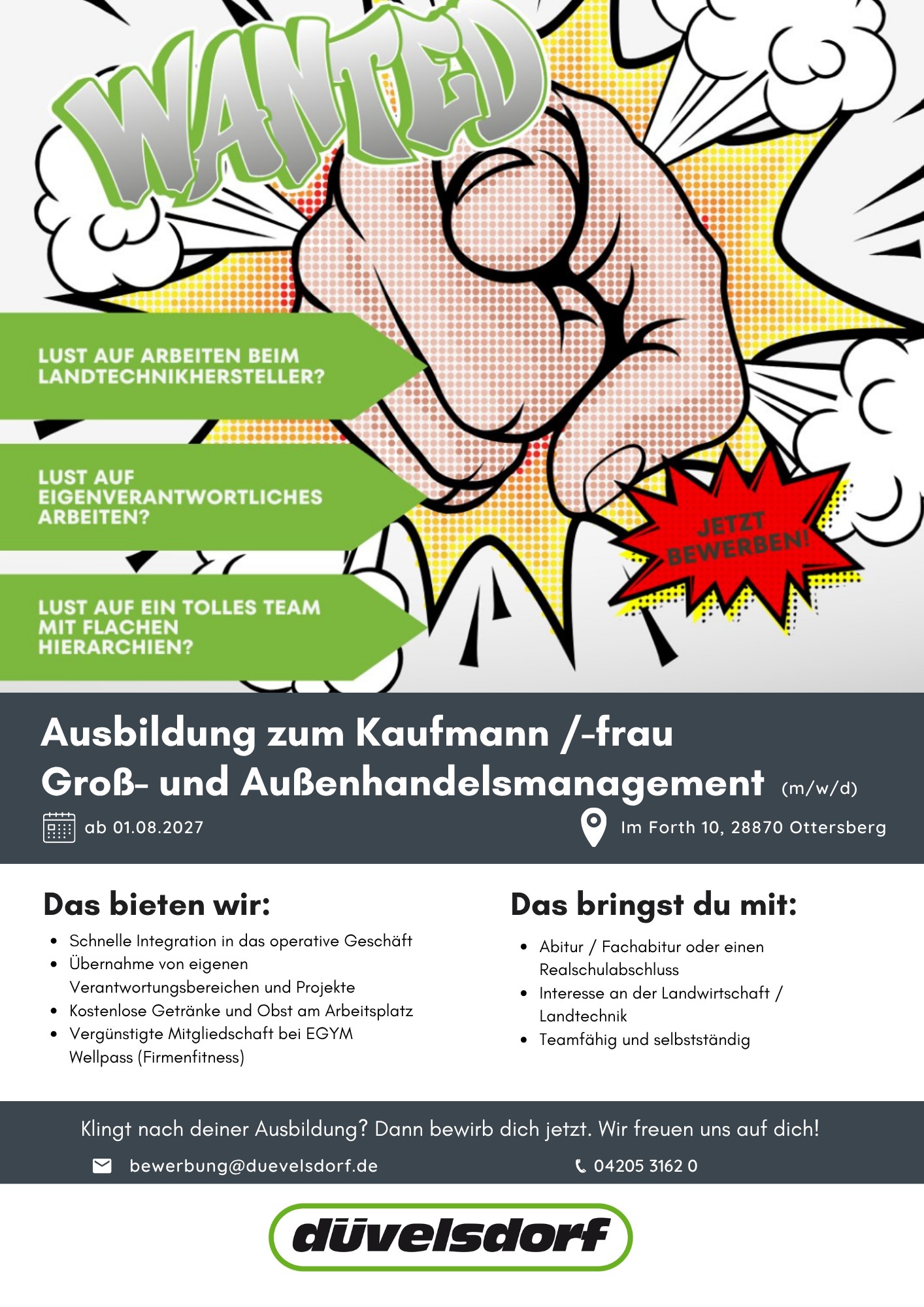 WANTED

LUST AUF ARBEITEN BEIM LANDTECHNIKHERSTELLER?

LUST AUF EIGENVERANTWORTLICHES ARBEITEN?

LUST AUF EIN TOLLES TEAM MIT FLACHEN HIERARCHIEN?

JETZT BEWERBEN!

Ausbildung zum Kaufmann /-frau
Groß- und Außenhandelsmanagement (m/w/d)

ab 01.08.2027

Im Forth 10, 28870 Ottersberg

Das bieten wir:

• Schnelle Integration in das operative Geschäft
• Übernahme von eigenen Verantwortungsbereichen und Projekte
• Kostenlose Getränke und Obst am Arbeitsplatz
• Vergünstigte Mitgliedschaft bei EGYM Wellpass (Firmenfitness)

Das bringst du mit:

• Abitur / Fachabitur oder einen Realschulabschluss
• Interesse an der Landwirtschaft / Landtechnik
• Teamfähig und selbstständig

Klingt nach deiner Ausbildung? Dann bewirb dich jetzt. Wir freuen uns auf dich!

bewerbung@duevelsdorf.de

04205 3162 0

düvelsdorf